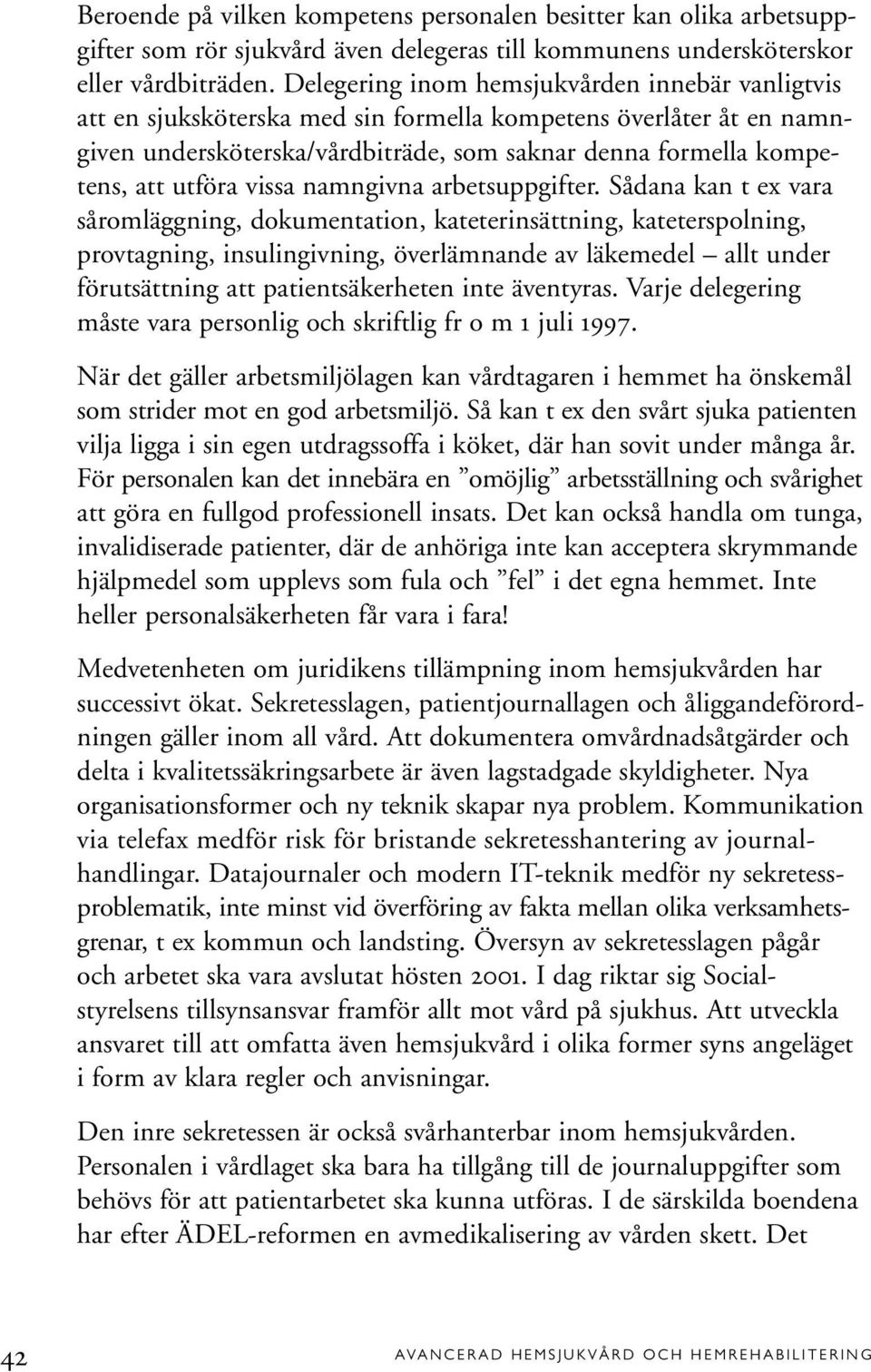 Beroende på vilken kompetens personalen besitter kan olika arbetsuppgifter som rör sjukvård även delegeras till kommunens undersköterskor eller vårdbiträden. Delegering inom hemsjukvården innebär vanligtvis att en sjuksköterska med sin formella kompetens överlåter åt en namngiven undersköterska/vårdbiträde, som saknar denna formella kompetens, att utföra vissa namngivna arbetsuppgifter. Sådana kan t ex vara såromläggning, dokumentation, kateterinsättning, kateterspolning, provtagning, insulingivning, överlämnande av läkemedel – allt under förutsättning att patientsäkerheten inte äventyras. Varje delegering måste vara personlig och skriftlig fr o m 1 juli 1997.

När det gäller arbetsmiljölagen kan vårdtagaren i hemmet ha önskemål som strider mot en god arbetsmiljö. Så kan t ex den svårt sjuka patienten vilja ligga i sin egen utdragssoffa i köket, där han sovit under många år. För personalen kan det innebära en ”omöjlig” arbetsställning och svårighet att göra en fullgod professionell insats. Det kan också handla om tunga, invalidiserade patienter, där de anhöriga inte kan acceptera skrymmande hjälpmedel som upplevs som fula och ”fel” i det egna hemmet. Inte heller personalsäkerheten får vara i fara!

Medvetenheten om juridikens tillämpning inom hemsjukvården har successivt ökat. Sekretesslagen, patientjournallagen och åliggandeförordningen gäller inom all vård. Att dokumentera omvårdnadsåtgärder och delta i kvalitetssäkringsarbete är även lagstadgade skyldigheter. Nya organisationsformer och ny teknik skapar nya problem. Kommunikation via telefax medför risk för bristande sekretesshantering av journalhandlingar. Datajournaler och modern IT-teknik medför ny sekretessproblematik, inte minst vid överföring av fakta mellan olika verksamhetsgrenar, t ex kommun och landsting. Översyn av sekretesslagen pågår och arbetet ska vara avslutat hösten 2001. I dag riktar sig Socialstyrelsens tillsynsansvar framför allt mot vård på sjukhus. Att utveckla ansvaret till att omfatta även hemsjukvård i olika former syns angeläget i form av klara regler och anvisningar.

Den inre sekretessen är också svårhanterbar inom hemsjukvården. Personalen i vårdlaget ska bara ha tillgång till de journaluppgifter som behövs för att patientarbetet ska kunna utföras. I de särskilda boendena har efter ÄDEL-reformen en avmedikalisering av vården skett. Det

42

AVANCERAD HEMSJUKVÅRD OCH HEMREHABILITERING